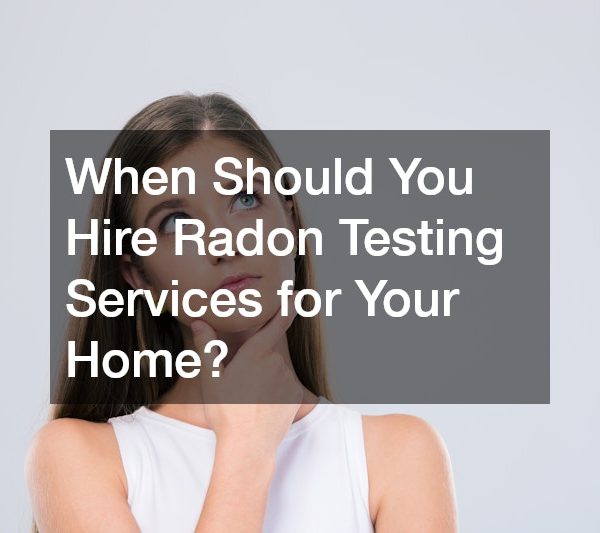 When Should You Hire Radon Testing Services for Your Home?